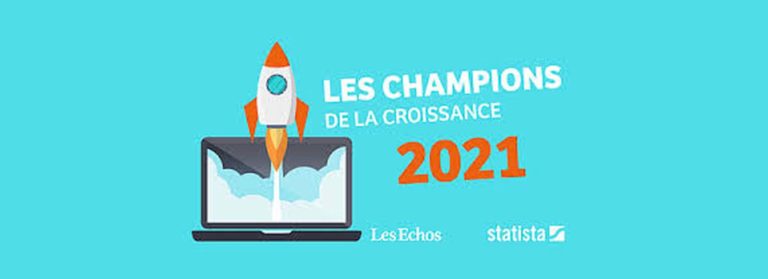 LES CHAMPIONS
DE LA CROISSANCE
2021

Les Echos

statista